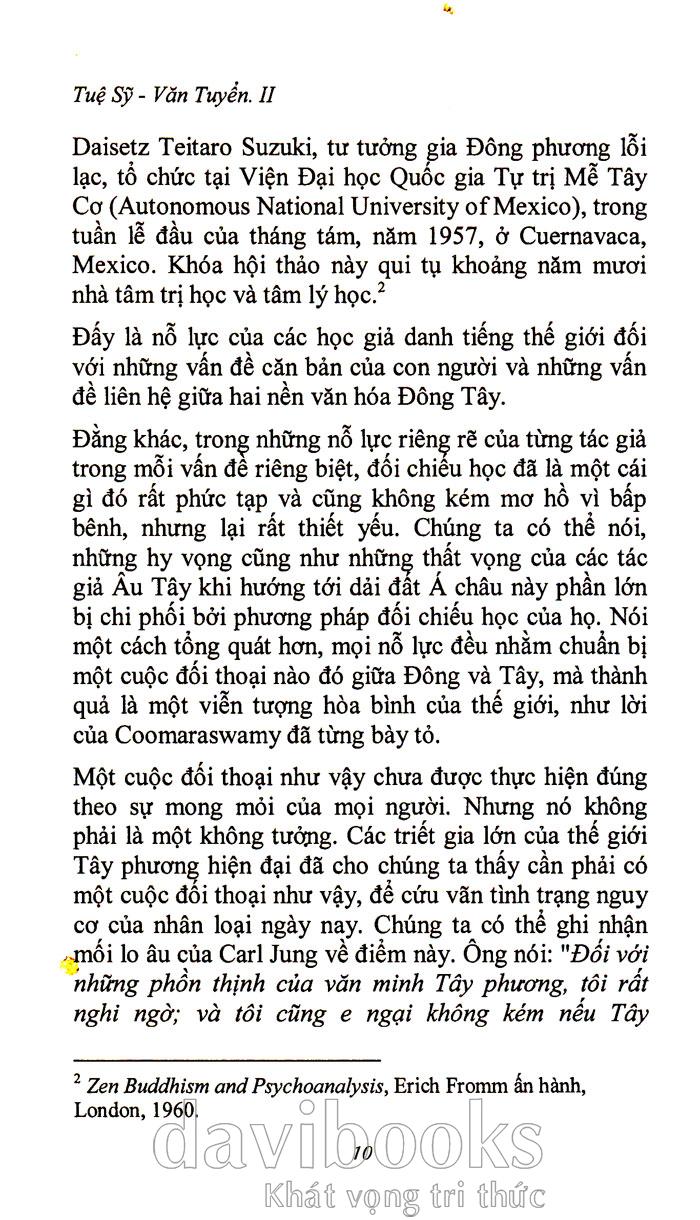 Tuệ Sỹ - Văn Tuyển. II

Daisetz Teitaro Suzuki, tư tưởng gia Đông phương lỗi lạc, tổ chức tại Viện Đại học Quốc gia Tự trị Mễ Tây Cơ (Autonomous National University of Mexico), trong tuần lễ đầu của tháng tám, năm 1957, ở Cuernavaca, Mexico. Khóa hội thảo này qui tụ khoảng năm mươi nhà tâm trị học và tâm lý học.$^{2}$

Đấy là nỗ lực của các học giả danh tiếng thế giới đối với những vấn đề căn bản của con người và những vấn đề liên hệ giữa hai nền văn hóa Đông Tây.

Đằng khác, trong những nỗ lực riêng rẽ của từng tác giả trong mỗi vấn đề riêng biệt, đối chiếu học đã là một cái gì đó rất phức tạp và cũng không kém mơ hồ vì bấp bênh, nhưng lại rất thiết yếu. Chúng ta có thể nói, những hy vọng cũng như những thất vọng của các tác giả Âu Tây khi hướng tới dải đất Á châu này phần lớn bị chi phối bởi phương pháp đối chiếu học của họ. Nói một cách tổng quát hơn, mọi nỗ lực đều nhằm chuẩn bị một cuộc đối thoại nào đó giữa Đông và Tây, mà thành quả là một viễn tượng hòa bình của thế giới, như lời của Coomaraswamy đã từng bày tỏ.

Một cuộc đối thoại như vậy chưa được thực hiện đúng theo sự mong mỏi của mọi người. Nhưng nó không phải là một không tưởng. Các triết gia lớn của thế giới Tây phương hiện đại đã cho chúng ta thấy cần phải có một cuộc đối thoại như vậy, để cứu vãn tình trạng nguy cơ của nhân loại ngày nay. Chúng ta có thể ghi nhận mối lo âu của Carl Jung về điểm này. Ông nói: "Đối với những phồn thịnh của văn minh Tây phương, tôi rất nghi ngờ; và tôi cũng e ngại không kém nếu Tây

$^{2}$ Zen Buddhism and Psychoanalysis, Erich Fromm ấn hành, London, 1960.

10

davibooks
Khát vọng tri thức